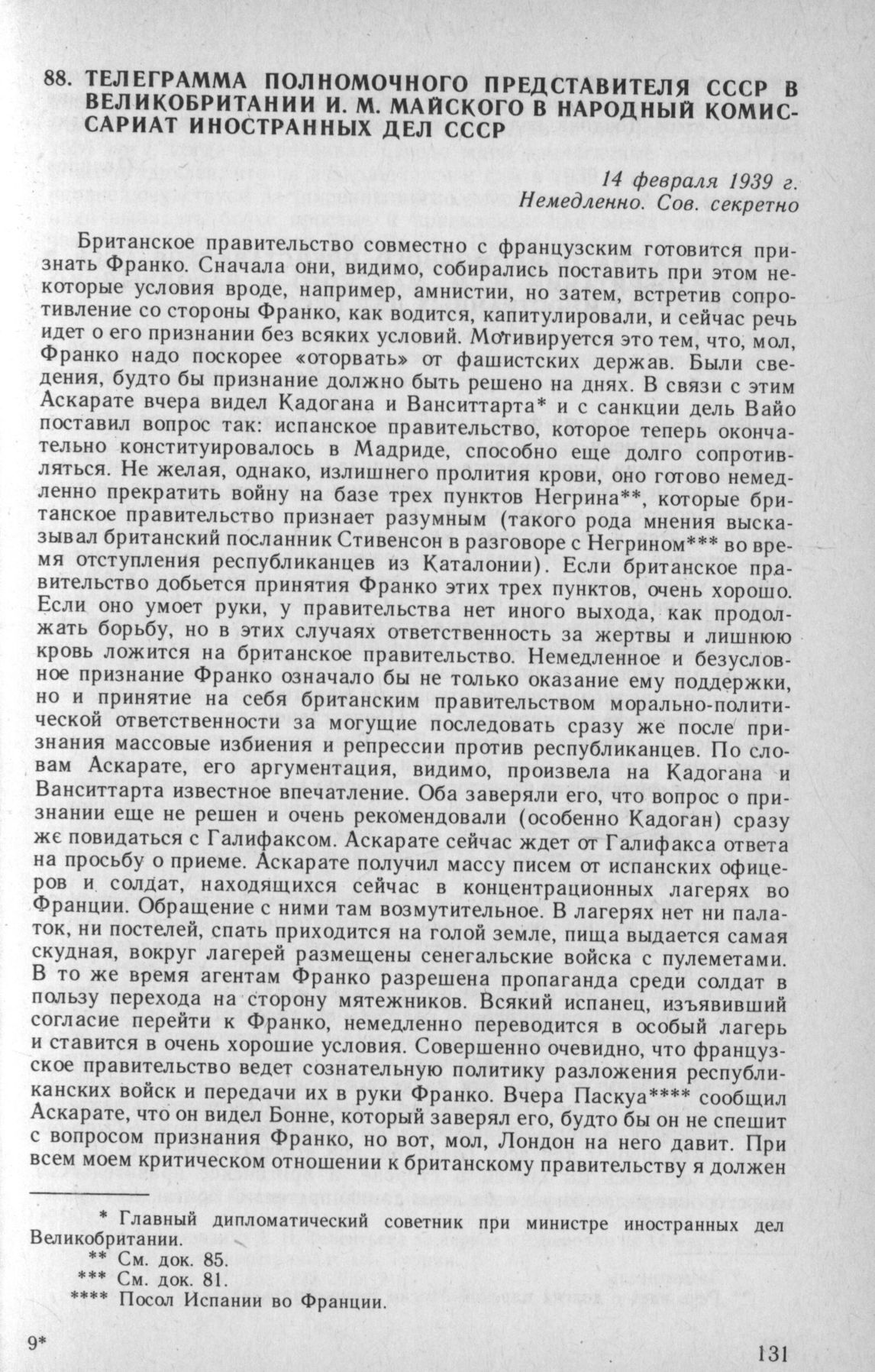 88. ТЕЛЕГРАММА ПОЛНОМОЧНОГО ПРЕДСТАВИТЕЛЯ СССР В ВЕЛИКОБРИТАНИИ И. М. МАЙСКОГО В НАРОДНЫЙ КОМИССАРИАТ ИНОСТРАННЫХ ДЕЛ СССР

14 февраля 1939 г.
Немедленно. Сов. секретно

Британское правительство совместно с французским готовится признать Франко. Сначала они, видимо, собирались поставить при этом некоторые условия вроде, например, амнистии, но затем, встретив сопротивление со стороны Франко, как водится, капитулировали, и сейчас речь идет о его признании без всяких условий. Мотивируется это тем, что, мол, Франко надо поскорее «оторвать» от фашистских держав. Были сведения, будто бы признание должно быть решено на днях. В связи с этим Аскарате вчера видел Кадогана и Ванситтарта* и с санкции дель Вайо поставил вопрос так: испанское правительство, которое теперь окончательно конституировалось в Мадриде, способно еще долго сопротивляться. Не желая, однако, излишнего пролития крови, оно готово немедленно прекратить войну на базе трех пунктов Негрина**, которые британское правительство признает разумным (такого рода мнения высказывал британский посланник Стивенсон в разговоре с Негрином*** во время отступления республиканцев из Каталонии). Если британское правительство добьется принятия Франко этих трех пунктов, очень хорошо. Если оно умоет руки, у правительства нет иного выхода, как продолжать борьбу, но в этих случаях ответственность за жертвы и лишнюю кровь ложится на британское правительство. Немедленное и безусловное признание Франко означало бы не только оказание ему поддержки, но и принятие на себя британским правительством морально-политической ответственности за могущие последовать сразу же после признания массовые избиения и репрессии против республиканцев. По словам Аскарате, его аргументация, видимо, произвела на Кадогана и Ванситтарта известное впечатление. Оба заверяли его, что вопрос о признании еще не решен и очень рекомендовали (особенно Кадоган) сразу же повидаться с Галифаксом. Аскарате сейчас ждет от Галифакса ответа на просьбу о приеме. Аскарате получил массу писем от испанских офицеров и солдат, находящихся сейчас в концентрационных лагерях во Франции. Обращение с ними там возмутительное. В лагерях нет ни палаток, ни постелей, спать приходится на голой земле, пища выдается самая скудная, вокруг лагерей размещены сенегальские войска с пулеметами. В то же время агентам Франко разрешена пропаганда среди солдат в пользу перехода на сторону мятежников. Всякий испанец, изъявивший согласие перейти к Франко, немедленно переводится в особый лагерь и ставится в очень хорошие условия. Совершенно очевидно, что французское правительство ведет сознательную политику разложения республиканских войск и передачи их в руки Франко. Вчера Паскуа**** сообщил Аскарате, что он видел Бонне, который заверял его, будто бы он не спешит с вопросом признания Франко, но вот, мол, Лондон на него давит. При всем моем критическом отношении к британскому правительству я должен

* Главный дипломатический советник при министре иностранных дел Великобритании.
** См. док. 85.
*** См. док. 81.
**** Посол Испании во Франции.

9*

131